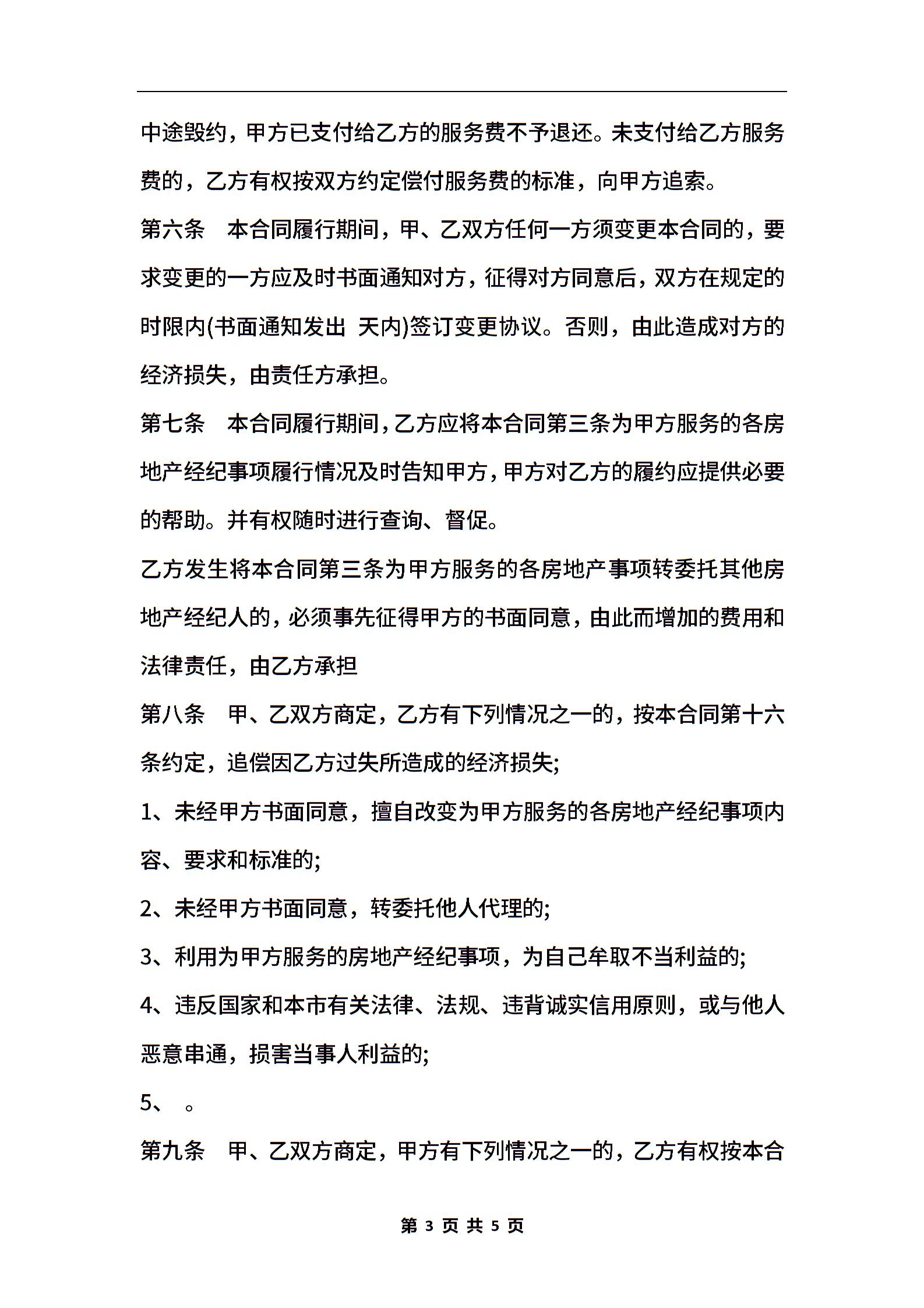 中途毁约，甲方已支付给乙方的服务费不予退还。未支付给乙方服务费的，乙方有权按双方约定偿付服务费的标准，向甲方追索。

第六条　本合同履行期间，甲、乙双方任何一方须变更本合同的，要求变更的一方应及时书面通知对方，征得对方同意后，双方在规定的时限内(书面通知发出 天内)签订变更协议。否则，由此造成对方的经济损失，由责任方承担。

第七条　本合同履行期间，乙方应将本合同第三条为甲方服务的各房地产经纪事项履行情况及时告知甲方，甲方对乙方的履约应提供必要的帮助。并有权随时进行查询、督促。

乙方发生将本合同第三条为甲方服务的各房地产事项转委托其他房地产经纪人的，必须事先征得甲方的书面同意，由此而增加的费用和法律责任，由乙方承担

第八条　甲、乙双方商定，乙方有下列情况之一的，按本合同第十六条约定，追偿因乙方过失所造成的经济损失;

1、未经甲方书面同意，擅自改变为甲方服务的各房地产经纪事项内容、要求和标准的;

2、未经甲方书面同意，转委托他人代理的;

3、利用为甲方服务的房地产经纪事项，为自己牟取不当利益的;

4、违反国家和本市有关法律、法规、违背诚实信用原则，或与他人恶意串通，损害当事人利益的;

5、　。

第九条　甲、乙双方商定，甲方有下列情况之一的，乙方有权按本合

第 3 页 共 5 页